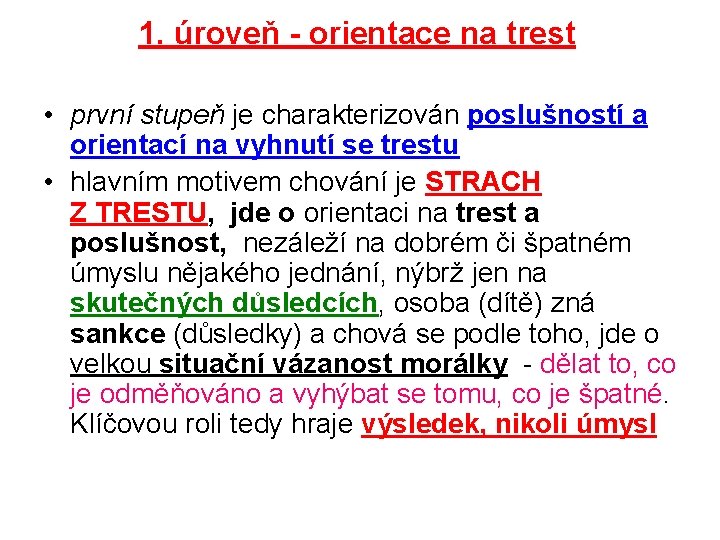 1. úroveň - orientace na trest

• první stupeň je charakterizován poslušností a orientací na vyhnutí se trestu

• hlavním motivem chování je STRACH Z TRESTU, jde o orientaci na trest a poslušnost, nezáleží na dobrém či špatném úmyslu nějakého jednání, nýbrž jen na skutečných důsledcích, osoba (dítě) zná sankce (důsledky) a chová se podle toho, jde o velkou situační vázanost morálky - dělat to, co je odměňováno a vyhýbat se tomu, co je špatné. Klíčovou roli tedy hraje výsledek, nikoli úmysl